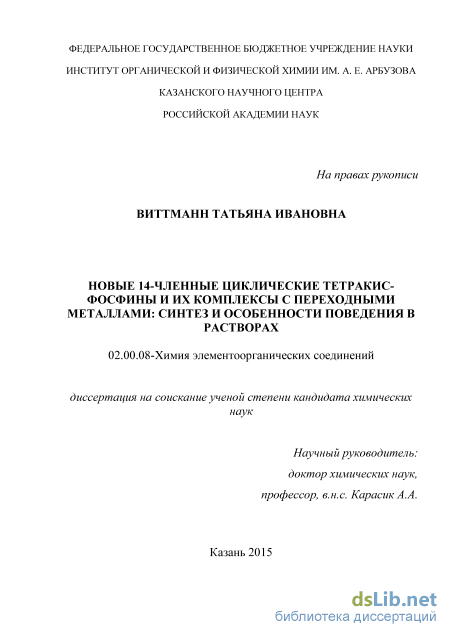 ФЕДЕРАЛЬНОЕ ГОСУДАРСТВЕННОЕ БЮДЖЕТНОЕ УЧРЕЖДЕНИЕ НАУКИ

ИНСТИТУТ ОРГАНИЧЕСКОЙ И ФИЗИЧЕСКОЙ ХИМИИ ИМ. А. Е. АРБУЗОВА

КАЗАНСКОГО НАУЧНОГО ЦЕНТРА

РОССИЙСКОЙ АКАДЕМИИ НАУК

На правах рукописи

ВИТТМАНН ТАТЬЯНА ИВАНОВНА

НОВЫЕ 14-ЧЛЕННЫЕ ЦИКЛИЧЕСКИЕ ТЕТРАКИС-ФОСФИНЫ И ИХ КОМПЛЕКСЫ С ПЕРЕХОДНЫМИ МЕТАЛЛАМИ: СИНТЕЗ И ОСОБЕННОСТИ ПОВЕДЕНИЯ В РАСТВОРАХ

02.00.08-Химия элементоорганических соединений

диссертация на соискание ученой степени кандидата химических наук

Научный руководитель:

доктор химических наук,

профессор, в.н.с. Карасик А.А.

Казань 2015

dsLib.net
библиотека диссертаций